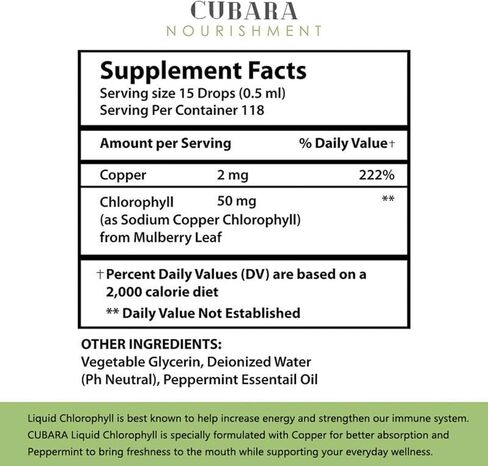 CUBARA
NOURISHMENT

Supplement Facts
Serving size 15 Drops (0.5 ml)
Serving Per Container 118

| Amount per Serving | | % Daily Value† |
|---|---|---|
| Copper | 2 mg | 222% |
| Chlorophyll (as Sodium Copper Chlorophyll) from Mulberry Leaf | 50 mg | ** |

† Percent Daily Values (DV) are based on a 2,000 calorie diet
** Daily Value Not Established

OTHER INGREDIENTS:
Vegetable Glycerin, Deionized Water (Ph Neutral), Peppermint Essentail Oil

Liquid Chlorophyll is best known to help increase energy and strengthen our immune system. CUBARA Liquid Chlorophyll is specially formulated with Copper for better absorption and Peppermint to bring freshness to the mouth while supporting your everyday wellness.